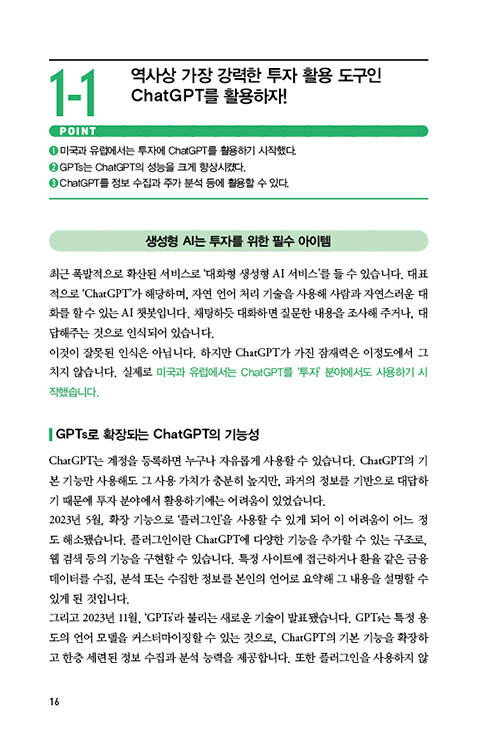 1-1 역사상 가장 강력한 투자 활용 도구인 ChatGPT를 활용하자!

POINT

❶ 미국과 유럽에서는 투자에 ChatGPT를 활용하기 시작했다.
❷ GPTs는 ChatGPT의 성능을 크게 향상시켰다.
❸ ChatGPT를 정보 수집과 주가 분석 등에 활용할 수 있다.

생성형 AI는 투자를 위한 필수 아이템

최근 폭발적으로 확산된 서비스로 '대화형 생성형 AI 서비스'를 들 수 있습니다. 대표적으로 'ChatGPT'가 해당하며, 자연 언어 처리 기술을 사용해 사람과 자연스러운 대화를 할 수 있는 AI 챗봇입니다. 채팅하듯 대화하면 질문한 내용을 조사해 주거나, 대답해주는 것으로 인식되어 있습니다.

이것이 잘못된 인식은 아닙니다. 하지만 ChatGPT가 가진 잠재력은 이정도에서 그치지 않습니다. 실제로 미국과 유럽에서는 ChatGPT를 '투자' 분야에서도 사용하기 시작했습니다.

GPTs로 확장되는 ChatGPT의 기능성

ChatGPT는 계정을 등록하면 누구나 자유롭게 사용할 수 있습니다. ChatGPT의 기본 기능만 사용해도 그 사용 가치가 충분히 높지만, 과거의 정보를 기반으로 대답하기 때문에 투자 분야에서 활용하기에는 어려움이 있었습니다.

2023년 5월, 확장 기능으로 '플러그인'을 사용할 수 있게 되어 이 어려움이 어느 정도 해소됐습니다. 플러그인이란 ChatGPT에 다양한 기능을 추가할 수 있는 구조로, 웹 검색 등의 기능을 구현할 수 있습니다. 특정 사이트에 접근하거나 환율 같은 금융 데이터를 수집, 분석 또는 수집한 정보를 본인의 언어로 요약해 그 내용을 설명할 수 있게 된 것입니다.

그리고 2023년 11월, 'GPTs'라 불리는 새로운 기술이 발표됐습니다. GPTs는 특정 용도의 언어 모델을 커스터마이징할 수 있는 것으로, ChatGPT의 기본 기능을 확장하고 한층 세련된 정보 수집과 분석 능력을 제공합니다. 또한 플러그인을 사용하지 않

16